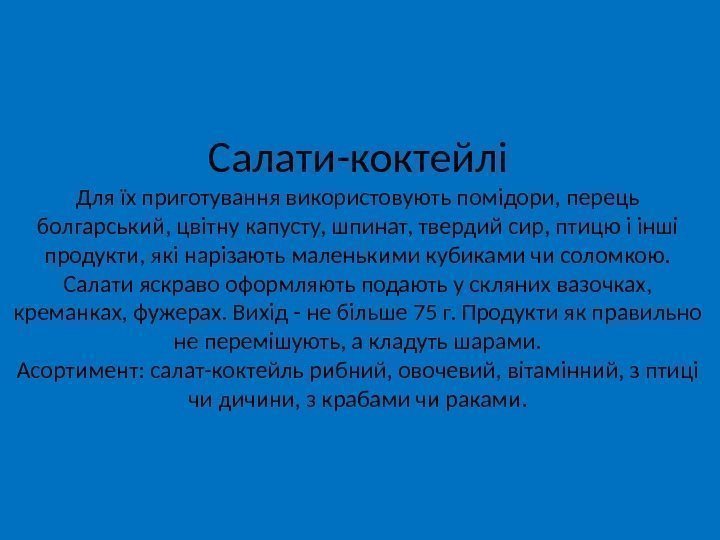 Салати-коктейлі

Для їх приготування використовують помідори, перець болгарський, цвітну капусту, шпинат, твердий сир, птицю і інші продукти, які нарізають маленькими кубиками чи соломкою. Салати яскраво оформляють подають у скляних вазочках, креманках, фужерах. Вихід - не більше 75 г. Продукти як правильно не перемішують, а кладуть шарами.
Асортимент: салат-коктейль рибний, овочевий, вітамінний, з птиці чи дичини, з крабами чи раками.